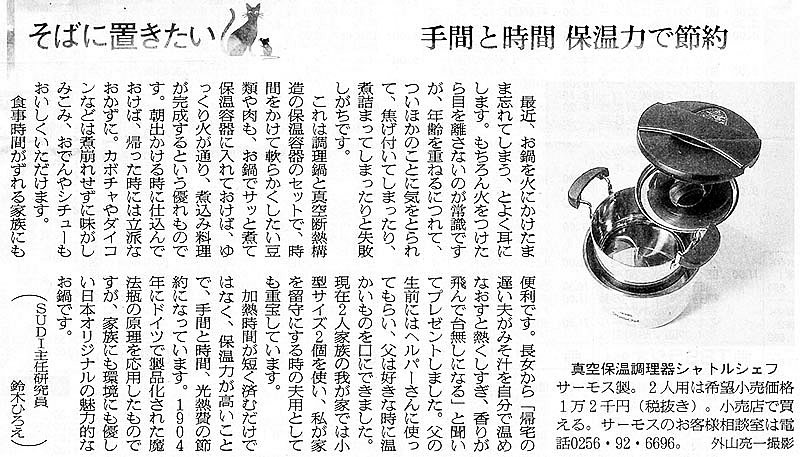 そばに置きたい

手間と時間 保温力で節約

最近、お鍋を火にかけたまま忘れてしまう、とよく耳にします。もちろん火をつけたら目を離さないのが常識ですが、年齢を重ねるにつれて、ついほかのことに気をとられて、焦げ付いてしまったり、煮詰まってしまったりと失敗しがちです。

これは調理鍋と真空断熱構造の保温容器のセットで、時間をかけて軟らかくしたい豆類や肉も、お鍋でサッと煮て保温容器に入れておけば、ゆっくり火が通り、煮込み料理が完成するという優れものです。朝出かける時に仕込んでおけば、帰った時には立派なおかずに。カボチャやダイコンなどは煮崩れせずに味がしみこみ、おでんやシチューもおいしくいただけます。

食事時間がずれる家族にも便利です。長女から「帰宅の遅い夫がみそ汁を自分で温めなおすと熱くしすぎ、香りが飛んで台無しになる」と聞いてプレゼントしました。父の生前にはヘルパーさんに使ってもらい、父は好きな時に温かいものを口にできました。現在2人家族の我が家では小型サイズ2個を使い、私が家を留守にする時の夫用としても重宝しています。

加熱時間が短く済むだけではなく、保温力が高いことで、手間と時間、光熱費の節約になっています。1904年にドイツで製品化された魔法瓶の原理を応用したものですが、家族にも環境にも優しい日本オリジナルの魅力的なお鍋です。

(SUDI主任研究員 鈴木ひろえ)

真空保温調理器シャトルシェフ
サーモス製。2人用は希望小売価格1万2千円(税抜き)。小売店で買える。サーモスのお客様相談室は電話0256・92・6696。 外山亮一撮影